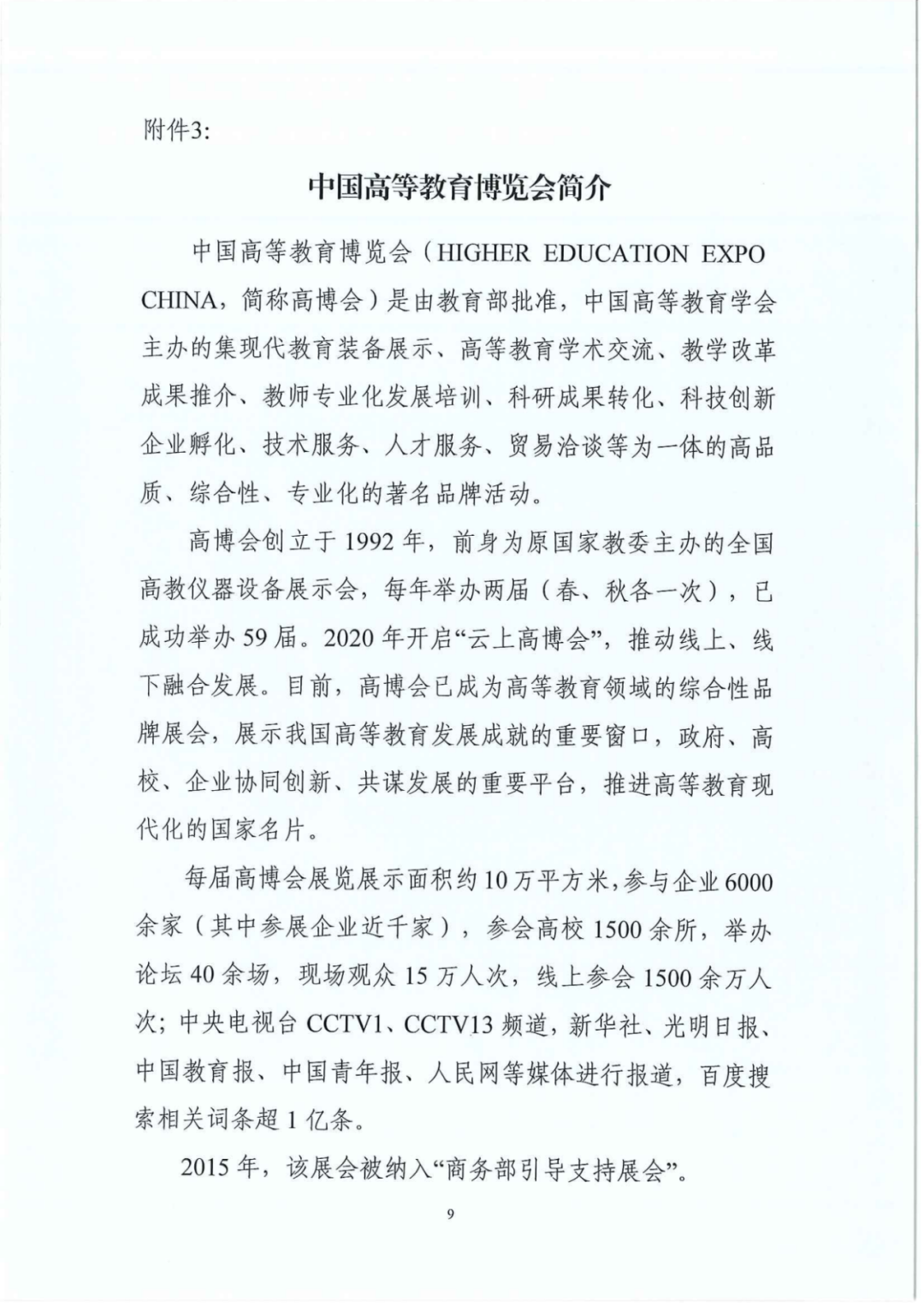 附件3:

中国高等教育博览会简介

中国高等教育博览会（HIGHER EDUCATION EXPO CHINA，简称高博会）是由教育部批准，中国高等教育学会主办的集现代教育装备展示、高等教育学术交流、教学改革成果推介、教师专业化发展培训、科研成果转化、科技创新企业孵化、技术服务、人才服务、贸易洽谈等为一体的高品质、综合性、专业化的著名品牌活动。

高博会创立于 1992 年，前身为原国家教委主办的全国高教仪器设备展示会，每年举办两届（春、秋各一次），已成功举办 59 届。2020 年开启“云上高博会”，推动线上、线下融合发展。目前，高博会已成为高等教育领域的综合性品牌展会，展示我国高等教育发展成就的重要窗口，政府、高校、企业协同创新、共谋发展的重要平台，推进高等教育现代化的国家名片。

每届高博会展览展示面积约 10 万平方米，参与企业 6000 余家（其中参展企业近千家），参会高校 1500 余所，举办论坛 40 余场，现场观众 15 万人次，线上参会 1500 余万人次；中央电视台 CCTV1、CCTV13 频道，新华社、光明日报、中国教育报、中国青年报、人民网等媒体进行报道，百度搜索相关词条超 1 亿条。

2015 年，该展会被纳入“商务部引导支持展会”。

9